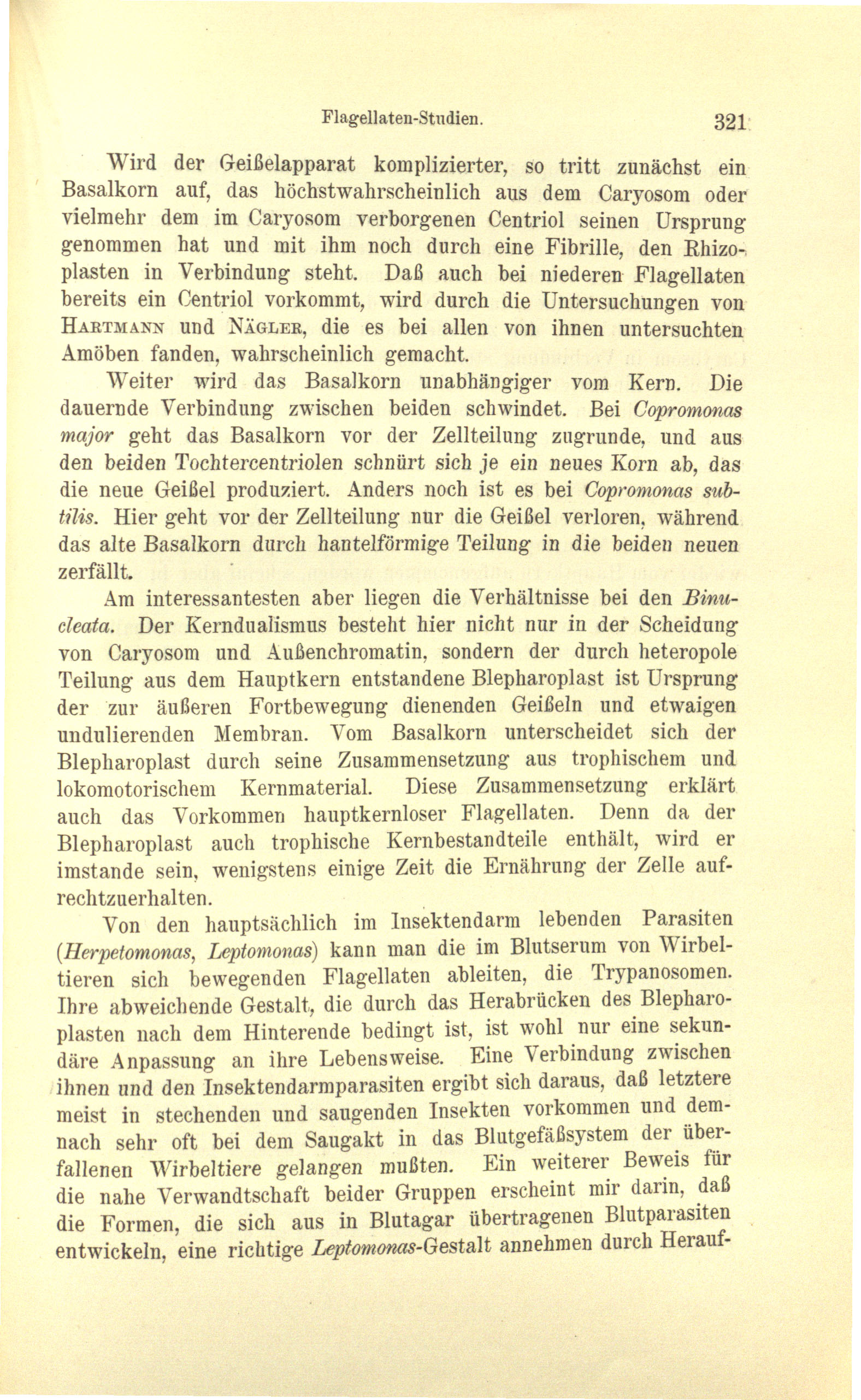 Flagellaten-Studien. 321

Wird der Geißelapparat komplizierter, so tritt zunächst ein Basalkorn auf, das höchstwahrscheinlich aus dem Caryosom oder vielmehr dem im Caryosom verborgenen Centriol seinen Ursprung genommen hat und mit ihm noch durch eine Fibrille, den Rhizoplasten in Verbindung steht. Daß auch bei niederen Flagellaten bereits ein Centriol vorkommt, wird durch die Untersuchungen von Hartmann und Nägler, die es bei allen von ihnen untersuchten Amöben fanden, wahrscheinlich gemacht.

Weiter wird das Basalkorn unabhängiger vom Kern. Die dauernde Verbindung zwischen beiden schwindet. Bei Copromonas major geht das Basalkorn vor der Zellteilung zugrunde, und aus den beiden Tochtercentriolen schnürt sich je ein neues Korn ab, das die neue Geißel produziert. Anders noch ist es bei Copromonas subtilis. Hier geht vor der Zellteilung nur die Geißel verloren, während das alte Basalkorn durch hantelförmige Teilung in die beiden neuen zerfällt.

Am interessantesten aber liegen die Verhältnisse bei den Binucleata. Der Kerndualismus besteht hier nicht nur in der Scheidung von Caryosom und Außenchromatin, sondern der durch heteropole Teilung aus dem Hauptkern entstandene Blepharoplast ist Ursprung der zur äußeren Fortbewegung dienenden Geißeln und etwaigen undulierenden Membran. Vom Basalkorn unterscheidet sich der Blepharoplast durch seine Zusammensetzung aus trophischem und lokomotorischem Kernmaterial. Diese Zusammensetzung erklärt auch das Vorkommen hauptkernloser Flagellaten. Denn da der Blepharoplast auch trophische Kernbestandteile enthält, wird er imstande sein, wenigstens einige Zeit die Ernährung der Zelle aufrechtzuerhalten.

Von den hauptsächlich im Insektendarm lebenden Parasiten (Herpetomonas, Leptomonas) kann man die im Blutserum von Wirbeltieren sich bewegenden Flagellaten ableiten, die Trypanosomen. Ihre abweichende Gestalt, die durch das Herabrücken des Blepharoplasten nach dem Hinterende bedingt ist, ist wohl nur eine sekundäre Anpassung an ihre Lebensweise. Eine Verbindung zwischen ihnen und den Insektendarmparasiten ergibt sich daraus, daß letztere meist in stechenden und saugenden Insekten vorkommen und demnach sehr oft bei dem Saugakt in das Blutgefäßsystem der überfallenen Wirbeltiere gelangen mußten. Ein weiterer Beweis für die nahe Verwandtschaft beider Gruppen erscheint mir darin, daß die Formen, die sich aus in Blutagar übertragenen Blutparasiten entwickeln, eine richtige Leptomonas-Gestalt annehmen durch Herauf-